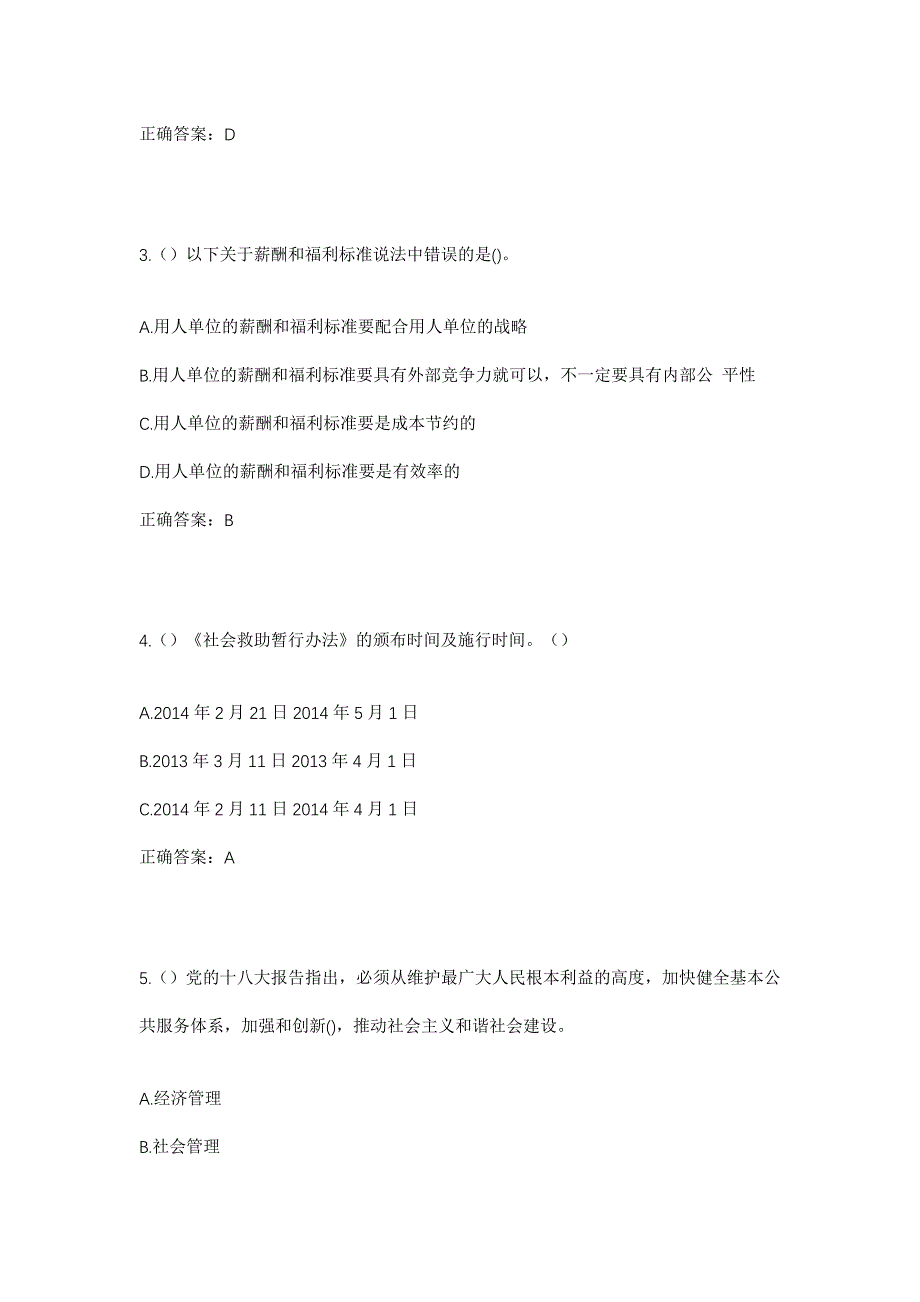 正确答案：D

3.（）以下关于薪酬和福利标准说法中错误的是()。

A.用人单位的薪酬和福利标准要配合用人单位的战略

B.用人单位的薪酬和福利标准要具有外部竞争力就可以，不一定要具有内部公 平性

C.用人单位的薪酬和福利标准要是成本节约的

D.用人单位的薪酬和福利标准要是有效率的

正确答案：B

4.（）《社会救助暂行办法》的颁布时间及施行时间。（）

A.2014 年 2 月 21 日 2014 年 5 月 1 日

B.2013 年 3 月 11 日 2013 年 4 月 1 日

C.2014 年 2 月 11 日 2014 年 4 月 1 日

正确答案：A

5.（）党的十八大报告指出，必须从维护最广大人民根本利益的高度，加快健全基本公共服务体系，加强和创新()，推动社会主义和谐社会建设。

A.经济管理

B.社会管理